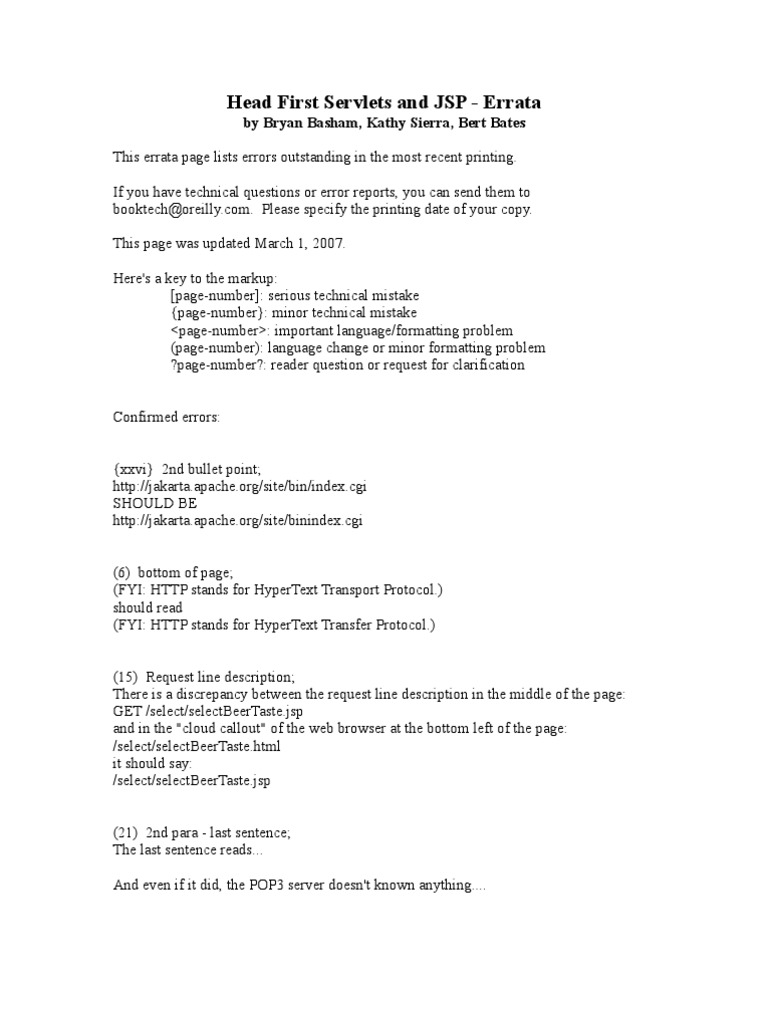 Head First Servlets and JSP - Errata
by Bryan Basham, Kathy Sierra, Bert Bates

This errata page lists errors outstanding in the most recent printing.

If you have technical questions or error reports, you can send them to booktech@oreilly.com. Please specify the printing date of your copy.

This page was updated March 1, 2007.

Here's a key to the markup:
[page-number]: serious technical mistake
{page-number}: minor technical mistake
<page-number>: important language/formatting problem
(page-number): language change or minor formatting problem
?page-number?: reader question or request for clarification

Confirmed errors:

{xxvi} 2nd bullet point;
http://jakarta.apache.org/site/bin/index.cgi
SHOULD BE
http://jakarta.apache.org/site/binindex.cgi

(6) bottom of page;
(FYI: HTTP stands for HyperText Transport Protocol.)
should read
(FYI: HTTP stands for HyperText Transfer Protocol.)

(15) Request line description;
There is a discrepancy between the request line description in the middle of the page:
GET /select/selectBeerTaste.jsp
and in the "cloud callout" of the web browser at the bottom left of the page:
/select/selectBeerTaste.html
it should say:
/select/selectBeerTaste.jsp

(21) 2nd para - last sentence;
The last sentence reads...

And even if it did, the POP3 server doesn't known anything....